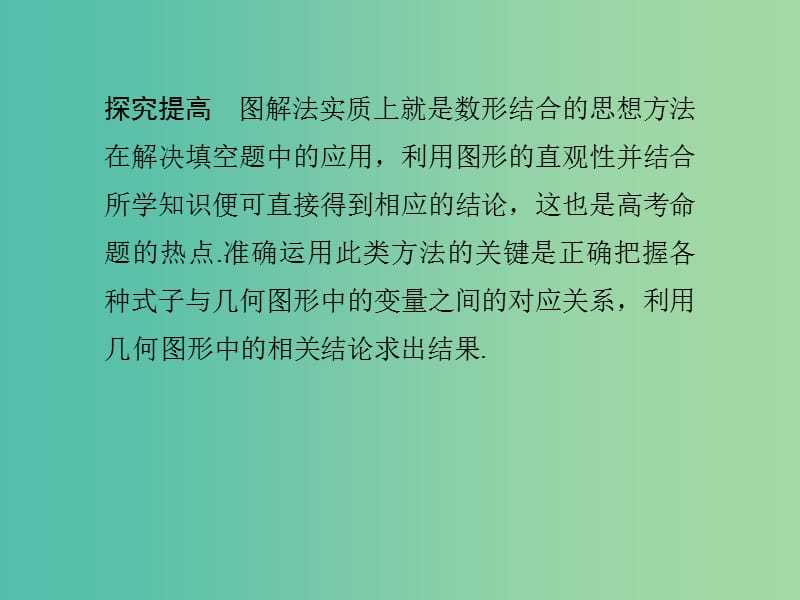 探究提高　图解法实质上就是数形结合的思想方法在解决填空题中的应用，利用图形的直观性并结合所学知识便可直接得到相应的结论，这也是高考命题的热点.准确运用此类方法的关键是正确把握各种式子与几何图形中的变量之间的对应关系，利用几何图形中的相关结论求出结果.